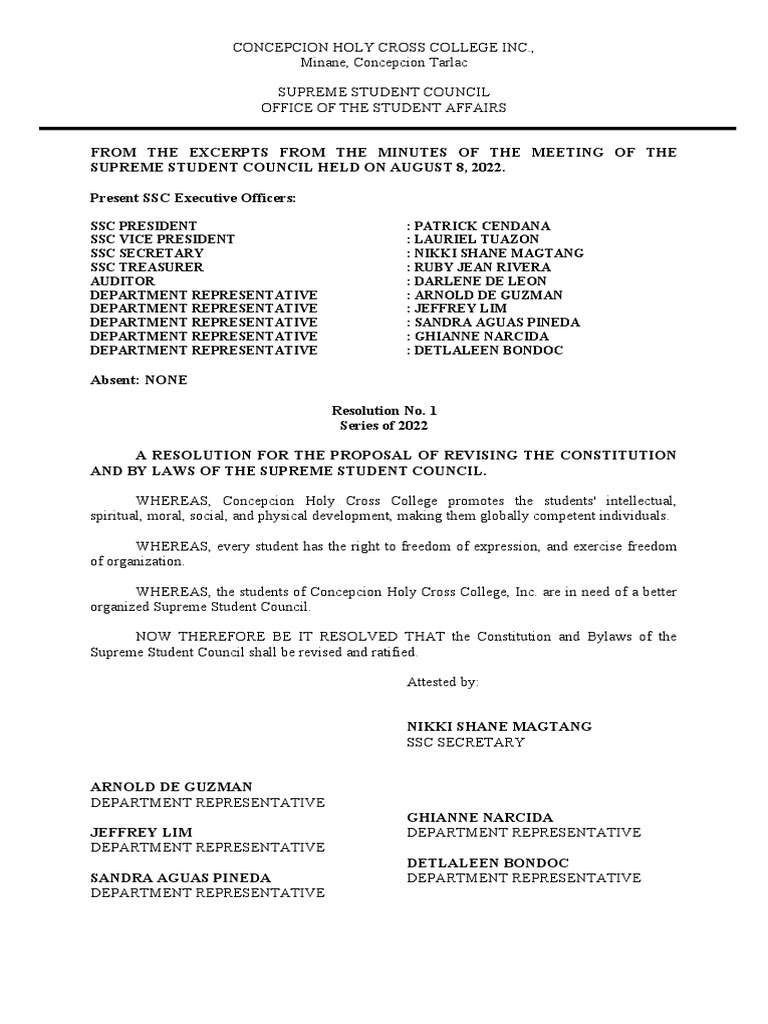 CONCEPCION HOLY CROSS COLLEGE INC.,
Minane, Concepcion Tarlac

SUPREME STUDENT COUNCIL
OFFICE OF THE STUDENT AFFAIRS

FROM THE EXCERPTS FROM THE MINUTES OF THE MEETING OF THE SUPREME STUDENT COUNCIL HELD ON AUGUST 8, 2022.

Present SSC Executive Officers:

SSC PRESIDENT : PATRICK CENDANA
SSC VICE PRESIDENT : LAURIEL TUAZON
SSC SECRETARY : NIKKI SHANE MAGTANG
SSC TREASURER : RUBY JEAN RIVERA
AUDITOR : DARLENE DE LEON
DEPARTMENT REPRESENTATIVE : ARNOLD DE GUZMAN
DEPARTMENT REPRESENTATIVE : JEFFREY LIM
DEPARTMENT REPRESENTATIVE : SANDRA AGUAS PINEDA
DEPARTMENT REPRESENTATIVE : GHIANNE NARCIDA
DEPARTMENT REPRESENTATIVE : DETLALEEN BONDOC

Absent: NONE

Resolution No. 1
Series of 2022

A RESOLUTION FOR THE PROPOSAL OF REVISING THE CONSTITUTION AND BY LAWS OF THE SUPREME STUDENT COUNCIL.

WHEREAS, Concepcion Holy Cross College promotes the students' intellectual, spiritual, moral, social, and physical development, making them globally competent individuals.

WHEREAS, every student has the right to freedom of expression, and exercise freedom of organization.

WHEREAS, the students of Concepcion Holy Cross College, Inc. are in need of a better organized Supreme Student Council.

NOW THEREFORE BE IT RESOLVED THAT the Constitution and Bylaws of the Supreme Student Council shall be revised and ratified.

Attested by:

NIKKI SHANE MAGTANG
SSC SECRETARY

ARNOLD DE GUZMAN
DEPARTMENT REPRESENTATIVE

JEFFREY LIM
DEPARTMENT REPRESENTATIVE

SANDRA AGUAS PINEDA
DEPARTMENT REPRESENTATIVE

GHIANNE NARCIDA
DEPARTMENT REPRESENTATIVE

DETLALEEN BONDOC
DEPARTMENT REPRESENTATIVE